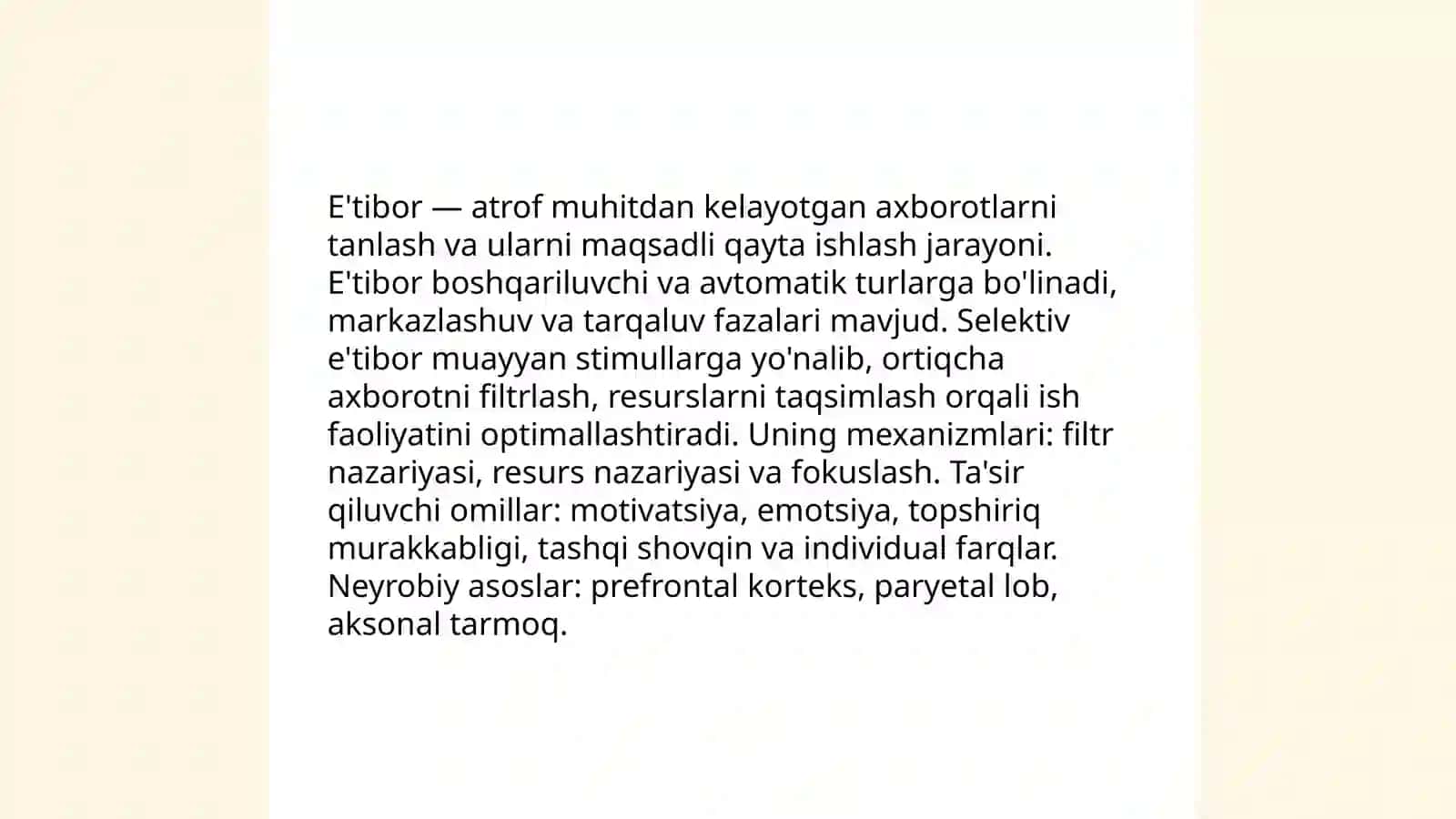 E'tibor — atrof muhitdan kelayotgan axborotlarni tanlash va ularni maqsadli qayta ishlash jarayoni. E'tibor boshqariluvchi va avtomatik turlarga bo'linadi, markazlashuv va tarqaluv fazalari mavjud. Selektiv e'tibor muayyan stimullarga yo'nalib, ortiqcha axborotni filtrlash, resurslarni taqsimlash orqali ish faoliyatini optimallashtiradi. Uning mexanizmlari: filtr nazariyasi, resurs nazariyasi va fokuslash. Ta'sir qiluvchi omillar: motivatsiya, emotsiya, topshiriq murakkabligi, tashqi shovqin va individual farqlar. Neyrobiy asoslar: prefrontal korteks, paryetal lob, aksonal tarmoq.